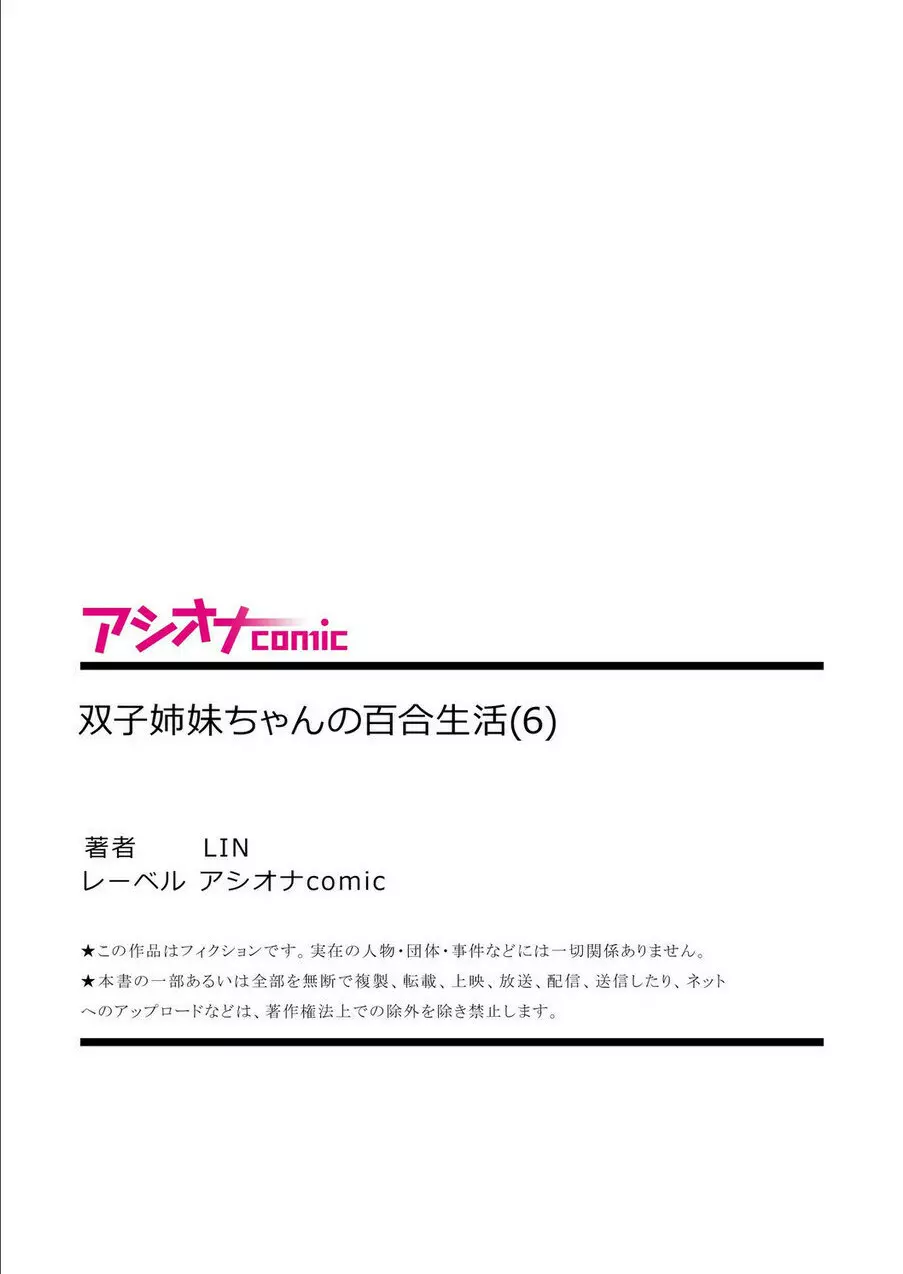 アシオナcomic

双子姉妹ちゃんの百合生活(6)

著者 LIN
レーベル アシオナcomic

★この作品はフィクションです。実在の人物・団体・事件などには一切関係ありません。
★本書の一部あるいは全部を無断で複製、転載、上映、放送、配信、送信したり、ネットへのアップロードなどは、著作権法上での除外を除き禁止します。